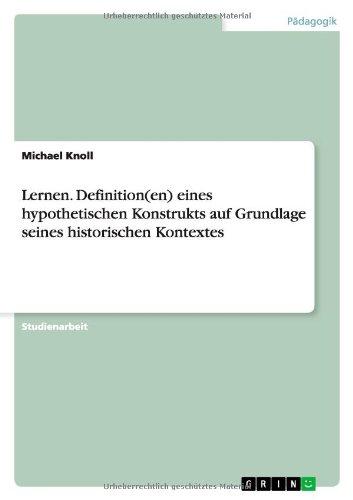 Urheberrechtlich geschütztes Material

Pädagogik

Michael Knoll

Lernen. Definition(en) eines hypothetischen Konstrukts auf Grundlage seines historischen Kontextes

Studienarbeit

Urheberrechtlich geschütztes Material

GRIN